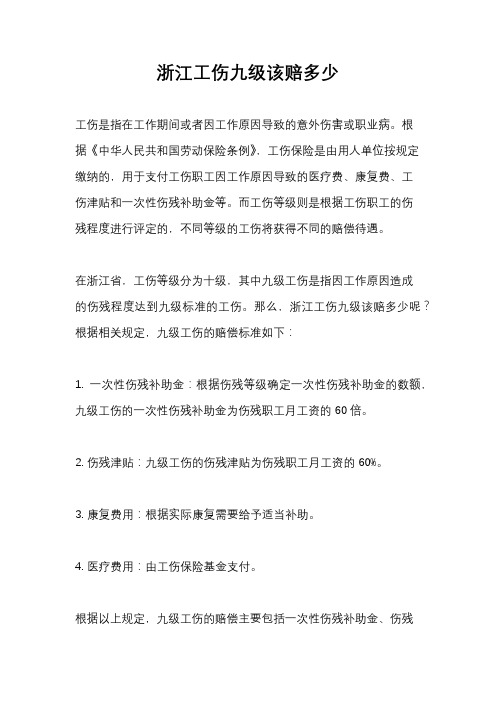 浙江工伤九级该赔多少

工伤是指在工作期间或者因工作原因导致的意外伤害或职业病。根据《中华人民共和国劳动保险条例》，工伤保险是由用人单位按规定缴纳的，用于支付工伤职工因工作原因导致的医疗费、康复费、工伤津贴和一次性伤残补助金等。而工伤等级则是根据工伤职工的伤残程度进行评定的，不同等级的工伤将获得不同的赔偿待遇。

在浙江省，工伤等级分为十级，其中九级工伤是指因工作原因造成的伤残程度达到九级标准的工伤。那么，浙江工伤九级该赔多少呢？根据相关规定，九级工伤的赔偿标准如下：

1. 一次性伤残补助金：根据伤残等级确定一次性伤残补助金的数额，九级工伤的一次性伤残补助金为伤残职工月工资的 60 倍。

2. 伤残津贴：九级工伤的伤残津贴为伤残职工月工资的 60%。

3. 康复费用：根据实际康复需要给予适当补助。

4. 医疗费用：由工伤保险基金支付。

根据以上规定，九级工伤的赔偿主要包括一次性伤残补助金、伤残